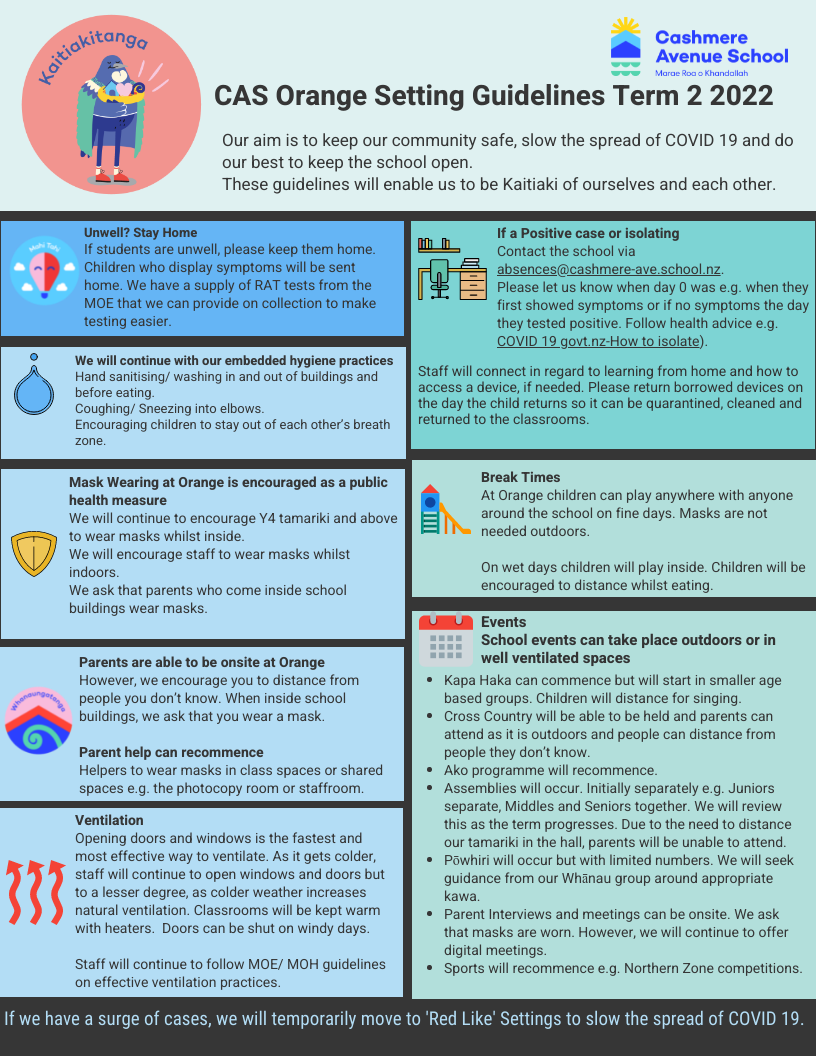 Kaitiakitanga

Cashmere Avenue School
Marae Roa o Khandallah

CAS Orange Setting Guidelines Term 2 2022

Our aim is to keep our community safe, slow the spread of COVID 19 and do our best to keep the school open.
These guidelines will enable us to be Kaitiaki of ourselves and each other.

Mahi Tahi

Unwell? Stay Home
If students are unwell, please keep them home. Children who display symptoms will be sent home. We have a supply of RAT tests from the MOE that we can provide on collection to make testing easier.

We will continue with our embedded hygiene practices
Hand sanitising/ washing in and out of buildings and before eating.
Coughing/ Sneezing into elbows.
Encouraging children to stay out of each other's breath zone.

Mask Wearing at Orange is encouraged as a public health measure
We will continue to encourage Y4 tamariki and above to wear masks whilst inside.
We will encourage staff to wear masks whilst indoors.
We ask that parents who come inside school buildings wear masks.

Whanaungatanga

Parents are able to be onsite at Orange
However, we encourage you to distance from people you don't know. When inside school buildings, we ask that you wear a mask.

Parent help can recommence
Helpers to wear masks in class spaces or shared spaces e.g. the photocopy room or staffroom.

Ventilation
Opening doors and windows is the fastest and most effective way to ventilate. As it gets colder, staff will continue to open windows and doors but to a lesser degree, as colder weather increases natural ventilation. Classrooms will be kept warm with heaters. Doors can be shut on windy days.

Staff will continue to follow MOE/ MOH guidelines on effective ventilation practices.

If a Positive case or isolating
Contact the school via absences@cashmere-ave.school.nz.
Please let us know when day 0 was e.g. when they first showed symptoms or if no symptoms the day they tested positive. Follow health advice e.g. COVID 19 govt.nz-How to isolate).

Staff will connect in regard to learning from home and how to access a device, if needed. Please return borrowed devices on the day the child returns so it can be quarantined, cleaned and returned to the classrooms.

Break Times
At Orange children can play anywhere with anyone around the school on fine days. Masks are not needed outdoors.

On wet days children will play inside. Children will be encouraged to distance whilst eating.

Events
School events can take place outdoors or in well ventilated spaces
- Kapa Haka can commence but will start in smaller age based groups. Children will distance for singing.
- Cross Country will be able to be held and parents can attend as it is outdoors and people can distance from people they don't know.
- Ako programme will recommence.
- Assemblies will occur. Initially separately e.g. Juniors separate, Middles and Seniors together. We will review this as the term progresses. Due to the need to distance our tamariki in the hall, parents will be unable to attend.
- Pōwhiri will occur but with limited numbers. We will seek guidance from our Whānau group around appropriate kawa.
- Parent Interviews and meetings can be onsite. We ask that masks are worn. However, we will continue to offer digital meetings.
- Sports will recommence e.g. Northern Zone competitions.

If we have a surge of cases, we will temporarily move to 'Red Like' Settings to slow the spread of COVID 19.